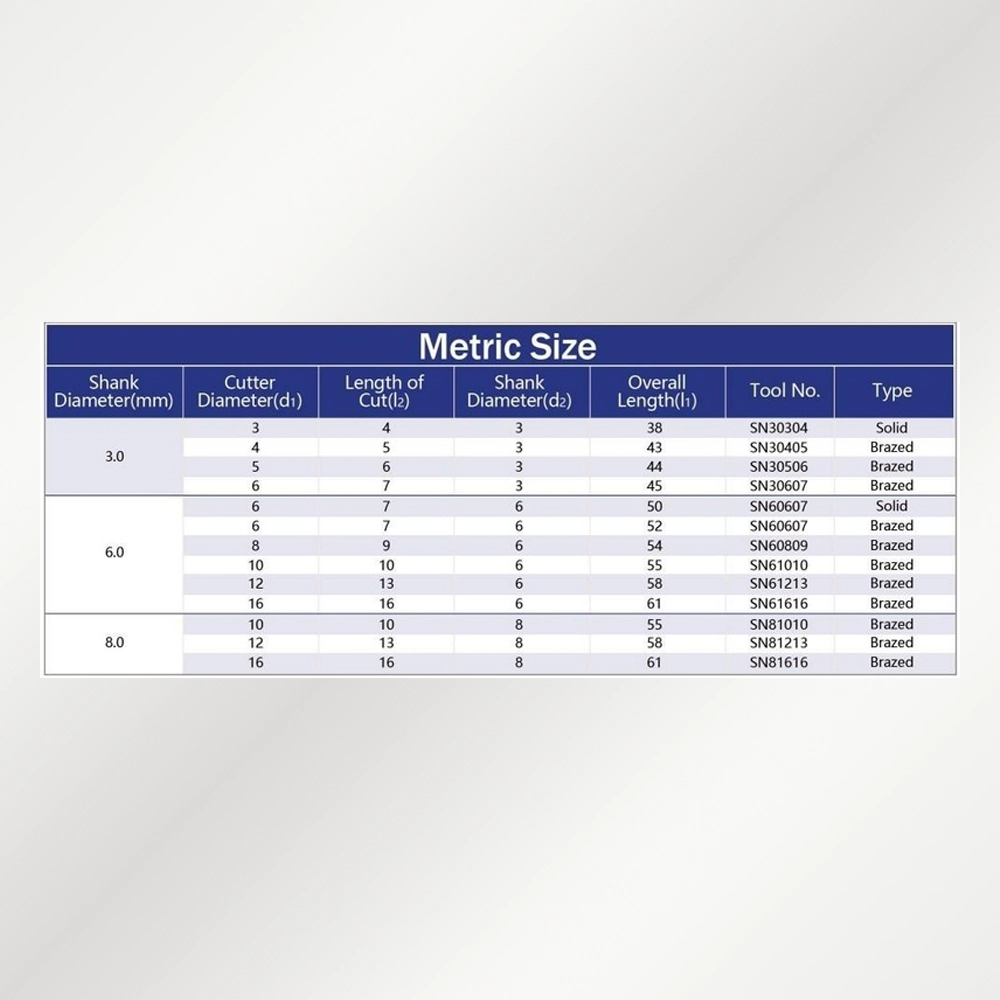 Metric Size

| Shank Diameter(mm) | Cutter Diameter($d_1$) | Length of Cut($l_2$) | Shank Diameter($d_2$) | Overall Length($l_1$) | Tool No. | Type |
|---|---|---|---|---|---|---|
| 3.0 | 3 | 4 | 3 | 38 | SN30304 | Solid |
| | 4 | 5 | 3 | 43 | SN30405 | Brazed |
| | 5 | 6 | 3 | 44 | SN30506 | Brazed |
| | 6 | 7 | 3 | 45 | SN30607 | Brazed |
| 6.0 | 6 | 7 | 6 | 50 | SN60607 | Solid |
| | 6 | 7 | 6 | 52 | SN60607 | Brazed |
| | 8 | 9 | 6 | 54 | SN60809 | Brazed |
| | 10 | 10 | 6 | 55 | SN61010 | Brazed |
| | 12 | 13 | 6 | 58 | SN61213 | Brazed |
| | 16 | 16 | 6 | 61 | SN61616 | Brazed |
| 8.0 | 10 | 10 | 8 | 55 | SN81010 | Brazed |
| | 12 | 13 | 8 | 58 | SN81213 | Brazed |
| | 16 | 16 | 8 | 61 | SN81616 | Brazed |